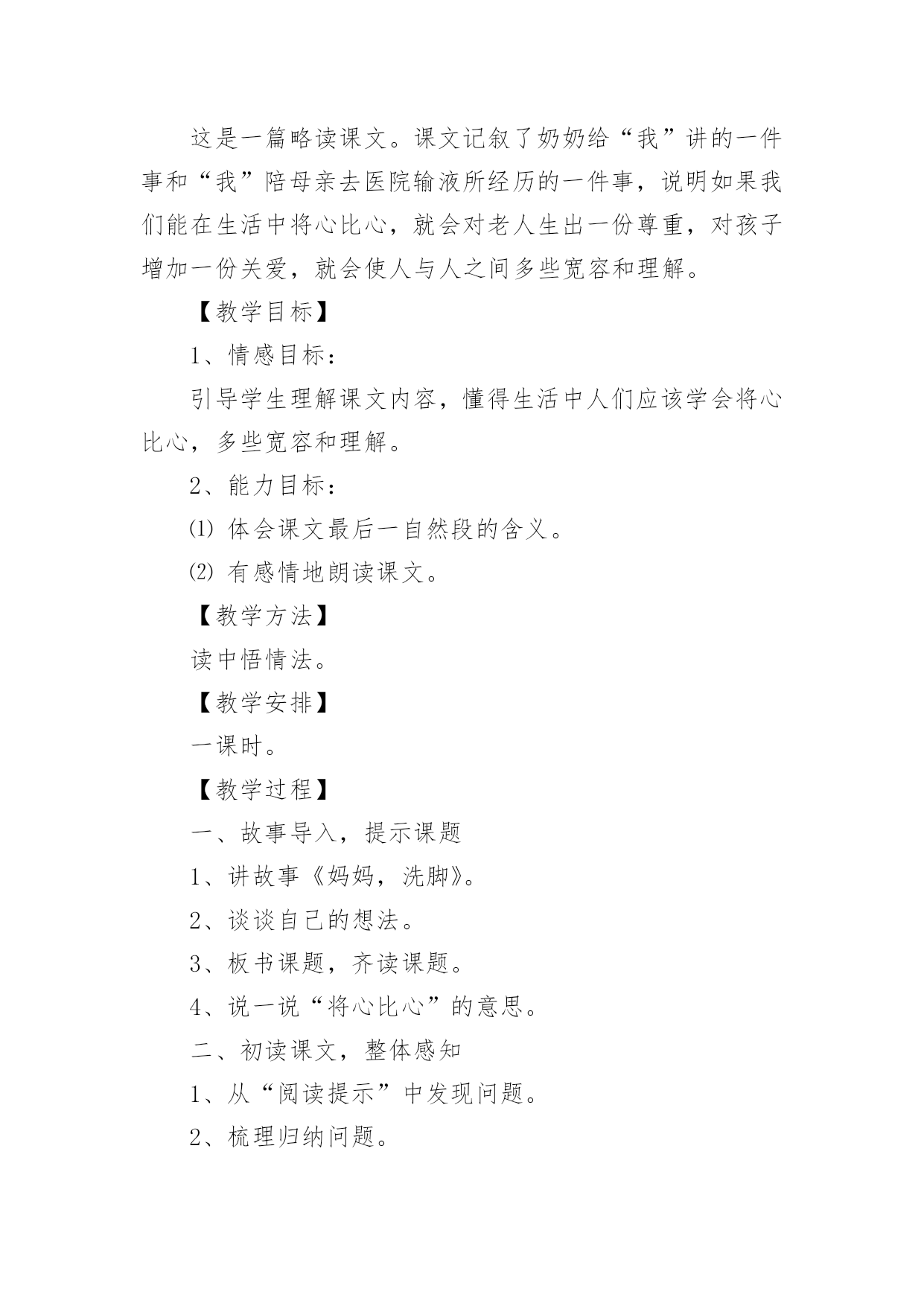 这是一篇略读课文。课文记叙了奶奶给“我”讲的一件事和“我”陪母亲去医院输液所经历的一件事，说明如果我们能在生活中将心比心，就会对老人生出一份尊重，对孩子增加一份关爱，就会使人与人之间多些宽容和理解。

【教学目标】

1、情感目标：

引导学生理解课文内容，懂得生活中人们应该学会将心比心，多些宽容和理解。

2、能力目标：

⑴ 体会课文最后一自然段的含义。

⑵ 有感情地朗读课文。

【教学方法】

读中悟情法。

【教学安排】

一课时。

【教学过程】

一、故事导入，提示课题

1、讲故事《妈妈，洗脚》。

2、谈谈自己的想法。

3、板书课题，齐读课题。

4、说一说“将心比心”的意思。

二、初读课文，整体感知

1、从“阅读提示”中发现问题。

2、梳理归纳问题。